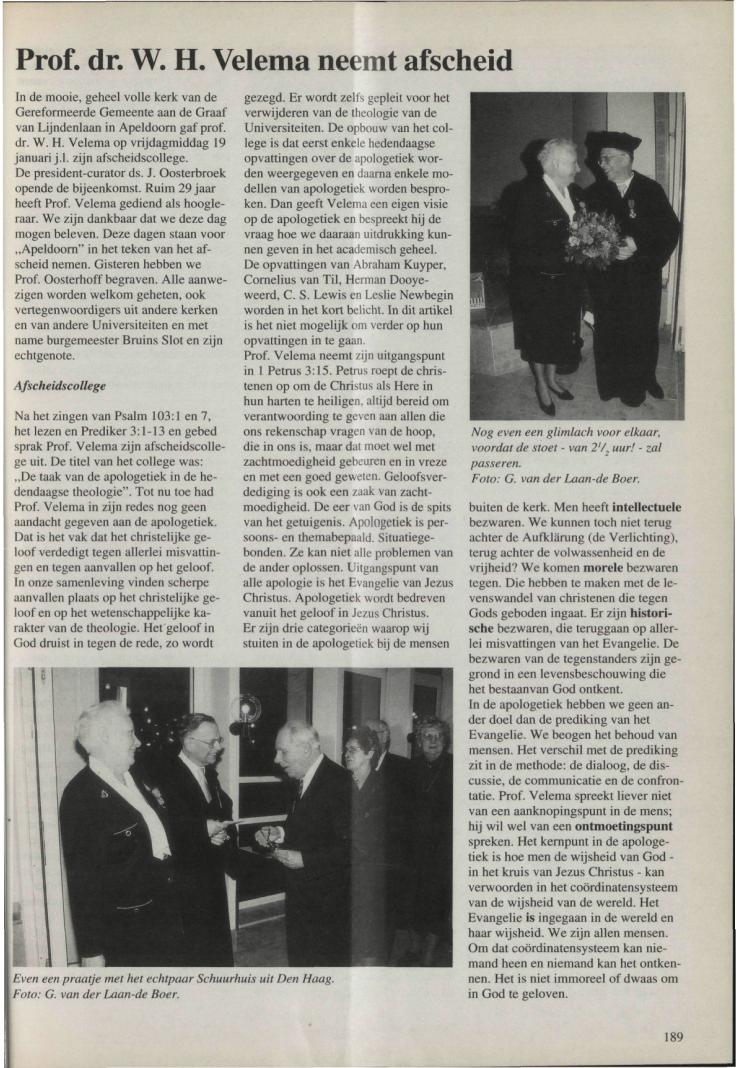 Prof. dr. W. H. Velema neemt afscheid

In de mooie, geheel volle kerk van de Gereformeerde Gemeente aan de Graaf van Lijndenlaan in Apeldoorn gaf prof. dr. W. H. Velema op vrijdagmiddag 19 januari j.l. zijn afscheidscollege. De president-curator ds. J. Oosterbroek opende de bijeenkomst. Ruim 29 jaar heeft Prof. Velema gediend als hoogleraar. We zijn dankbaar dat we deze dag mogen beleven. Deze dagen staan voor „Apeldoorn" in het teken van het afscheid nemen. Gisteren hebben we Prof. Oosterhoff begraven. Alle aanwezigen worden welkom geheten, ook vertegenwoordigers uit andere kerken en van andere Universiteiten en met name burgemeester Bruins Slot en zijn echtgenote.

Afscheidscollege

Na het zingen van Psalm 103:1 en 7, het lezen en Prediker 3:1-13 en gebed sprak Prof. Velema zijn afscheidscollege uit. De titel van het college was: „De taak van de apologetiek in de hedendaagse theologie". Tot nu toe had Prof. Velema in zijn redes nog geen aandacht gegeven aan de apologetiek. Dat is het vak dat het christelijke geloof verdedigt tegen allerlei misvattingen en tegen aanvallen op het geloof. In onze samenleving vinden scherpe aanvallen plaats op het christelijke geloof en op het wetenschappelijke karakter van de theologie. Het geloof in God druist in tegen de rede, zo wordt gezegd. Er wordt zelfs gepleit voor het verwijderen van de theologie van de Universiteiten. De opbouw van het college is dat eerst enkele hedendaagse opvattingen over de apologetiek worden weergegeven en daarna enkele modellen van apologetiek worden besproken. Dan geeft Velema een eigen visie op de apologetiek en bespreekt hij de vraag hoe we daaraan uitdrukking kunnen geven in het academisch geheel. De opvattingen van Abraham Kuyper, Cornelius van Til, Herman Dooyeweerd, C. S. Lewis en Leslie Newbegin worden in het kort belicht. In dit artikel is het niet mogelijk om verder op hun opvattingen in te gaan.
Prof. Velema neemt zijn uitgangspunt in 1 Petrus 3:15. Petrus roept de christenen op om de Christus als Here in hun harten te heiligen, altijd bereid om verantwoording te geven aan allen die ons rekenschap vragen van de hoop, die in ons is, maar dat moet wel met zachtmoedigheid gebeuren en in vreze en met een goed geweten. Geloofsverdediging is ook een zaak van zachtmoedigheid. De eer van God is de spits van het getuigenis. Apologetiek is persoons- en themabepaald. Situatiegebonden. Ze kan niet alle problemen van de ander oplossen. Uitgangspunt van alle apologie is het Evangelie van Jezus Christus. Apologetiek wordt bedreven vanuit het geloof in Jezus Christus.
Er zijn drie categorieën waarop wij stuiten in de apologetiek bij de mensen

Nog even een glimlach voor elkaar, voordat de stoet - van $2^1/_2$ uur! - zal passeren.
Foto: G. van der Laan-de Boer.

buiten de kerk. Men heeft intellectuele bezwaren. We kunnen toch niet terug achter de Aufklärung (de Verlichting), terug achter de volwassenheid en de vrijheid? We komen morele bezwaren tegen. Die hebben te maken met de levenswandel van christenen die tegen Gods geboden ingaat. Er zijn historische bezwaren, die teruggaan op allerlei misvattingen van het Evangelie. De bezwaren van de tegenstanders zijn gegrond in een levensbeschouwing die het bestaanvan God ontkent.
In de apologetiek hebben we geen ander doel dan de prediking van het Evangelie. We beogen het behoud van mensen. Het verschil met de prediking zit in de methode: de dialoog, de discussie, de communicatie en de confrontatie. Prof. Velema spreekt liever niet van een aanknopingspunt in de mens; hij wil wel van een ontmoetingspunt spreken. Het kernpunt in de apologetiek is hoe men de wijsheid van God - in het kruis van Jezus Christus - kan verwoorden in het coördinatensysteem van de wijsheid van de wereld. Het Evangelie is ingegaan in de wereld en haar wijsheid. We zijn allen mensen. Om dat coördinatensysteem kan niemand heen en niemand kan het ontkennen. Het is niet immoreel of dwaas om in God te geloven.

Even een praatje met het echtpaar Schuurhuis uit Den Haag.
Foto: G. van der Laan-de Boer.

189